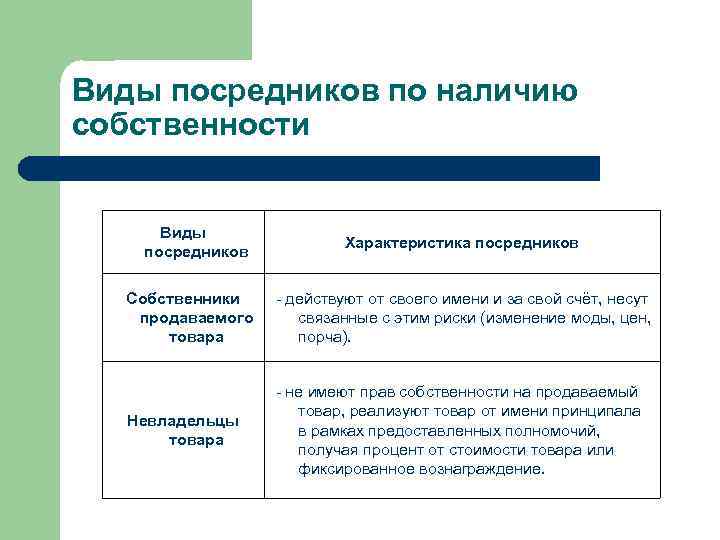 Виды посредников по наличию собственности

| Виды посредников | Характеристика посредников |
|---|---|
| Собственники продаваемого товара | - действуют от своего имени и за свой счёт, несут связанные с этим риски (изменение моды, цен, порча). |
| Невладельцы товара | - не имеют прав собственности на продаваемый товар, реализуют товар от имени принципала в рамках предоставленных полномочий, получая процент от стоимости товара или фиксированное вознаграждение. |